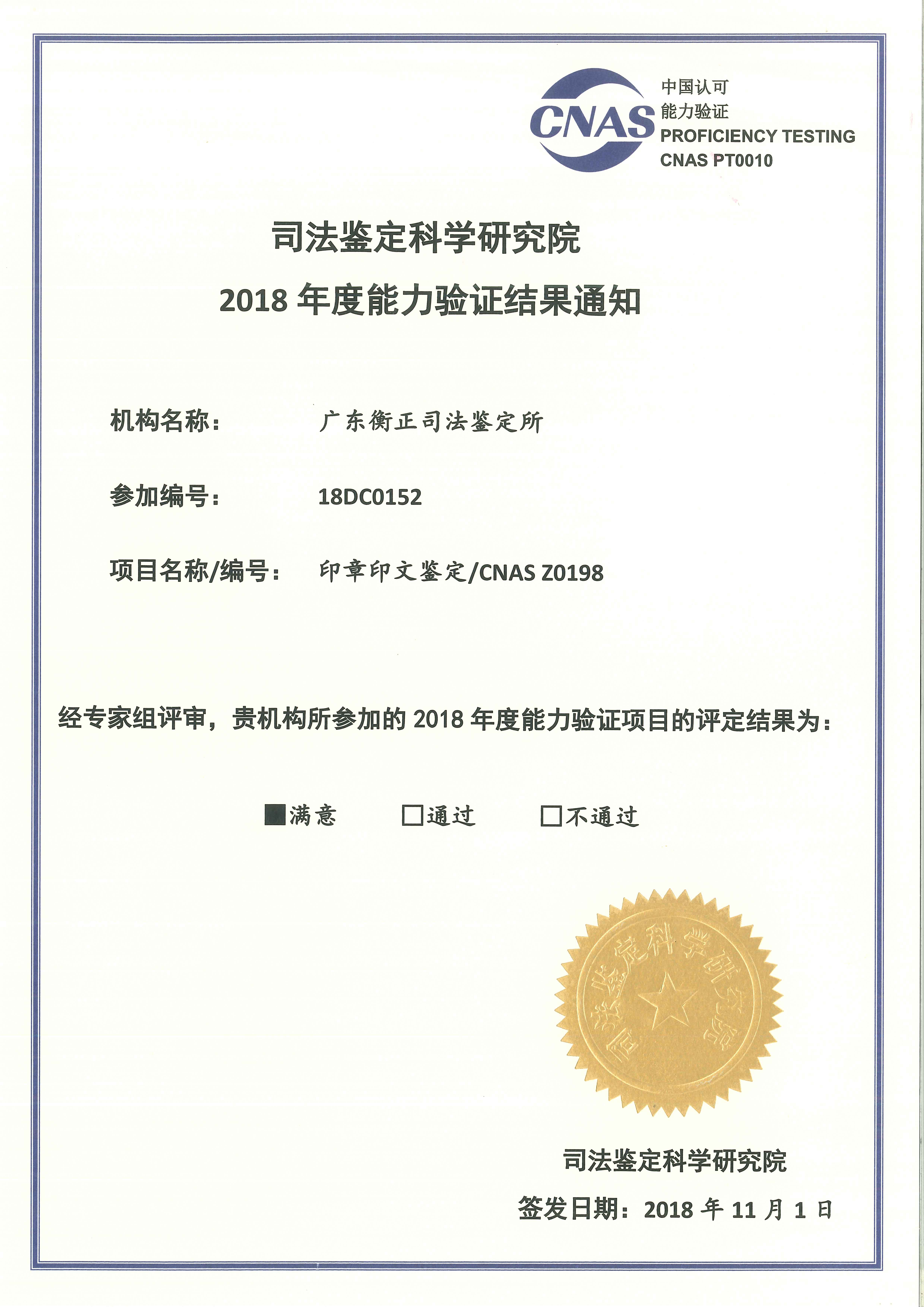 CNAS
中国认可
能力验证
PROFICIENCY TESTING
CNAS PT0010

司法鉴定科学研究院
2018 年度能力验证结果通知

机构名称： 广东衡正司法鉴定所

参加编号： 18DC0152

项目名称/编号： 印章印文鉴定/CNAS Z0198

经专家组评审，贵机构所参加的 2018 年度能力验证项目的评定结果为：

■满意 □通过 □不通过

司法鉴定科学研究院

司法鉴定科学研究院
签发日期：2018 年 11 月 1 日